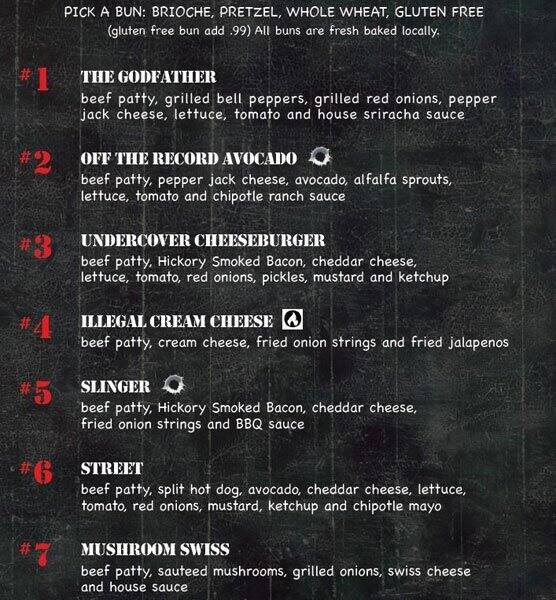 PICK A BUN: BRIOCHE, PRETZEL, WHOLE WHEAT, GLUTEN FREE
(gluten free bun add .99) All buns are fresh baked locally.

#1
THE GODFATHER
beef patty, grilled bell peppers, grilled red onions, pepper jack cheese, lettuce, tomato and house sriracha sauce

#2
OFF THE RECORD AVOCADO
beef patty, pepper jack cheese, avocado, alfalfa sprouts, lettuce, tomato and chipotle ranch sauce

#3
UNDERCOVER CHEESEBURGER
beef patty, Hickory Smoked Bacon, cheddar cheese, lettuce, tomato, red onions, pickles, mustard and ketchup

#4
ILLEGAL CREAM CHEESE
beef patty, cream cheese, fried onion strings and fried jalapenos

#5
SLINGER
beef patty, Hickory Smoked Bacon, cheddar cheese, fried onion strings and BBQ sauce

#6
STREET
beef patty, split hot dog, avocado, cheddar cheese, lettuce, tomato, red onions, mustard, ketchup and chipotle mayo

#7
MUSHROOM SWISS
beef patty, sauteed mushrooms, grilled onions, swiss cheese and house sauce